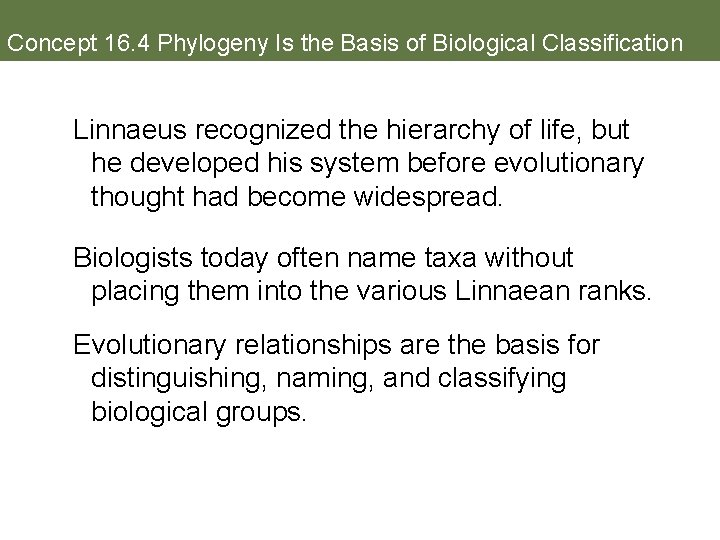 Concept 16.4 Phylogeny Is the Basis of Biological Classification

Linnaeus recognized the hierarchy of life, but he developed his system before evolutionary thought had become widespread.

Biologists today often name taxa without placing them into the various Linnaean ranks.

Evolutionary relationships are the basis for distinguishing, naming, and classifying biological groups.